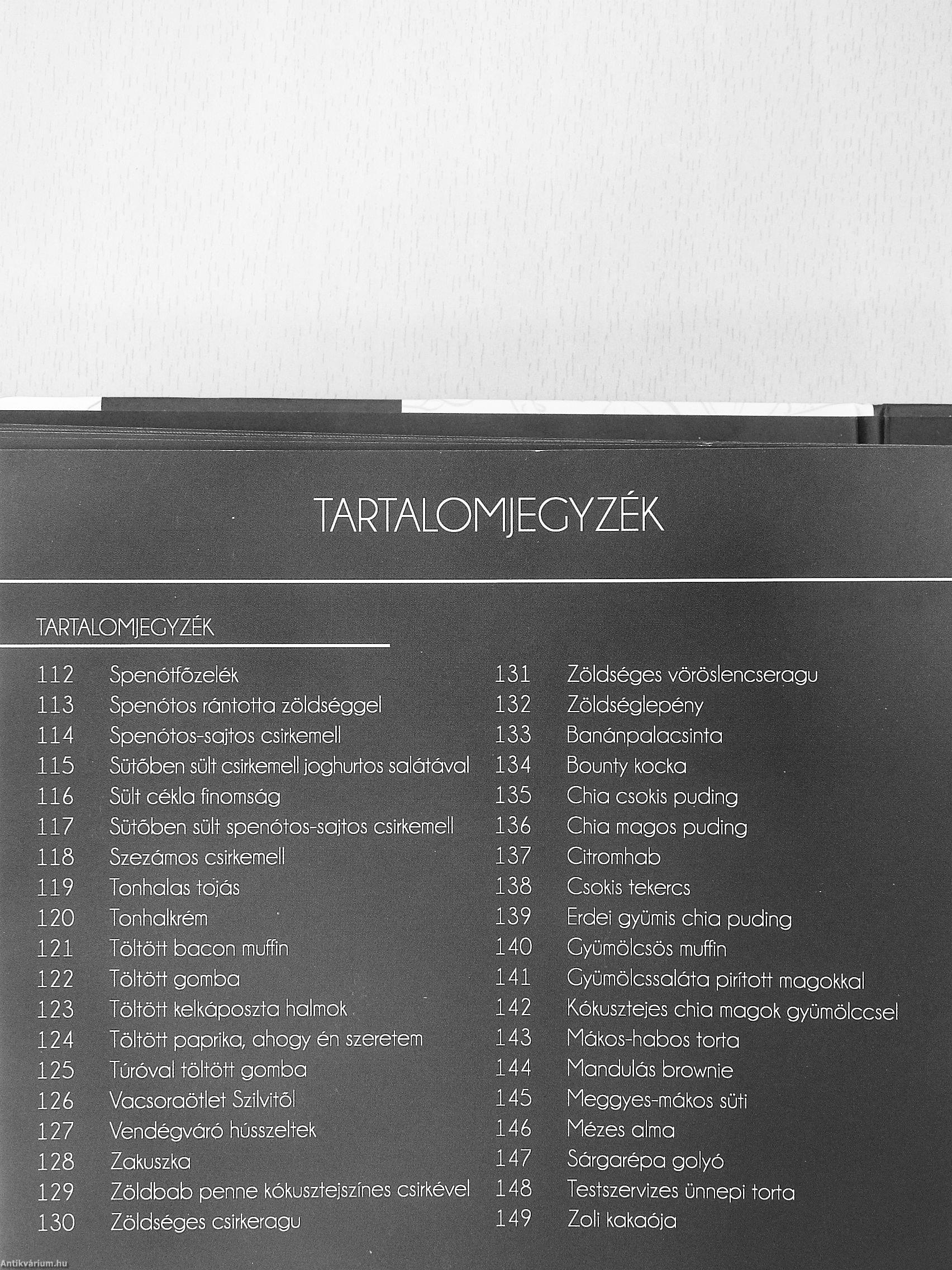 TARTALOMJEGYZÉK

TARTALOMJEGYZÉK

112 Spenótfőzelék
113 Spenótos rántotta zöldséggel
114 Spenótos-sajtos csirkemell
115 Sütőben sült csirkemell joghurtos salátával
116 Sült cékla finomság
117 Sütőben sült spenótos-sajtos csirkemell
118 Szezámos csirkemell
119 Tonhalas tojás
120 Tonhalkrém
121 Töltött bacon muffin
122 Töltött gomba
123 Töltött kelkáposzta halmok
124 Töltött paprika, ahogy én szeretem
125 Túróval töltött gomba
126 Vacsoraötlet Szilvitől
127 Vendégváró hússzeltek
128 Zakuszka
129 Zöldbab penne kókusztejszínes csirkével
130 Zöldséges csirkeragu

131 Zöldséges vöröslencseragu
132 Zöldséglepény
133 Banánpalacsinta
134 Bounty kocka
135 Chia csokis puding
136 Chia magos puding
137 Citromhab
138 Csokis tekercs
139 Erdei gyümis chia puding
140 Gyümölcsös muffin
141 Gyümölcssaláta pirított magokkal
142 Kókusztejes chia magok gyümölccsel
143 Mákos-habos torta
144 Mandulás brownie
145 Meggyes-mákos süti
146 Mézes alma
147 Sárgarépa golyó
148 Testszervizes ünnepi torta
149 Zoli kakaója

Antikvárium.hu